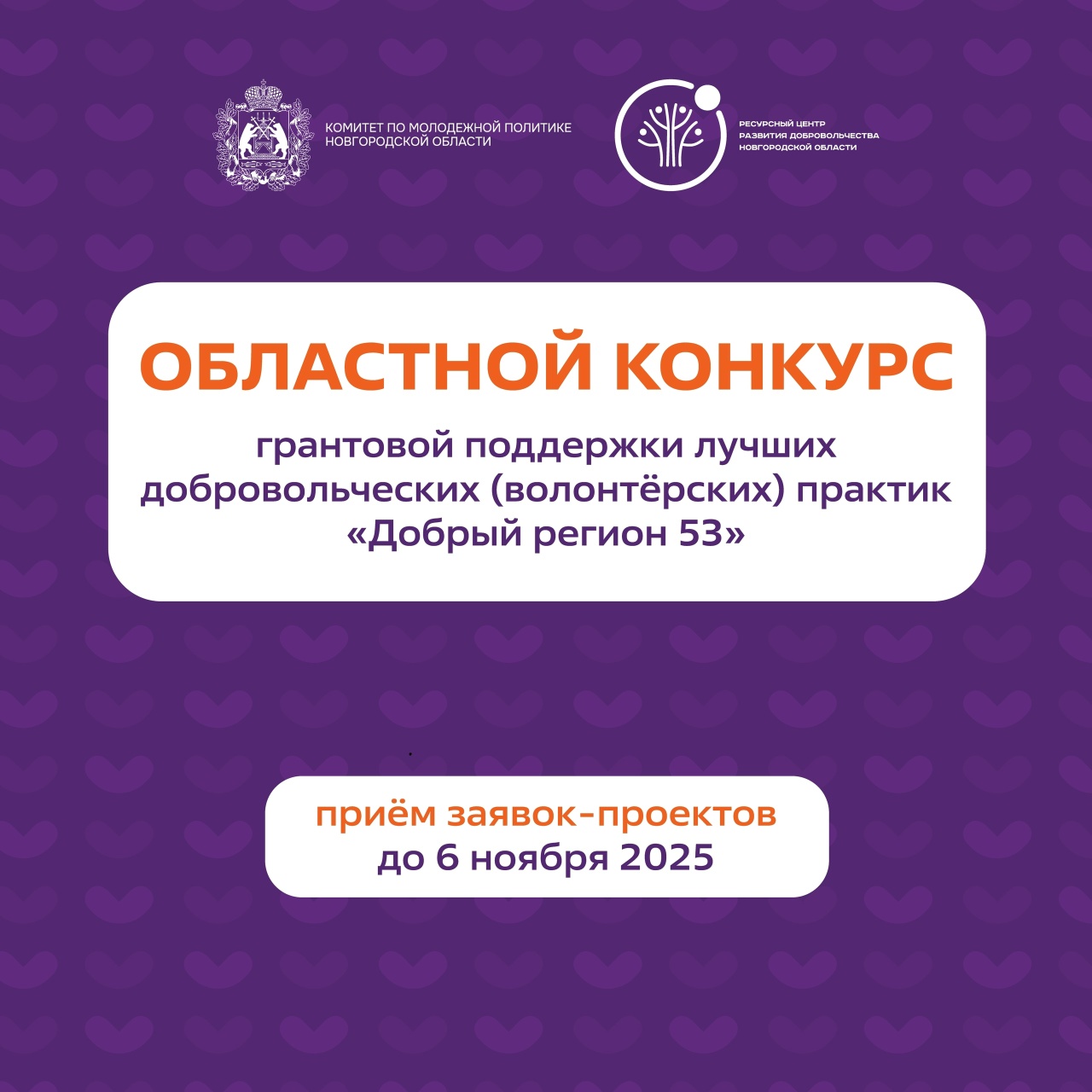 КОМИТЕТ ПО МОЛОДЕЖНОЙ ПОЛИТИКЕ
НОВГОРОДСКОЙ ОБЛАСТИ

РЕСУРСНЫЙ ЦЕНТР
РАЗВИТИЯ ДОБРОВОЛЬЧЕСТВА
НОВГОРОДСКОЙ ОБЛАСТИ

ОБЛАСТНОЙ КОНКУРС

грантовой поддержки лучших добровольческих (волонтёрских) практик «Добрый регион 53»

приём заявок-проектов
до 6 ноября 2025